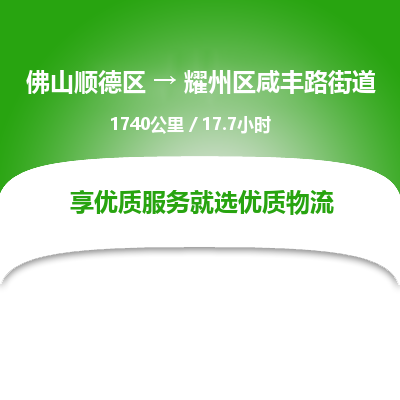 佛山顺德区 → 耀州区咸丰路街道

1740公里 / 17.7小时

享优质服务就选优质物流